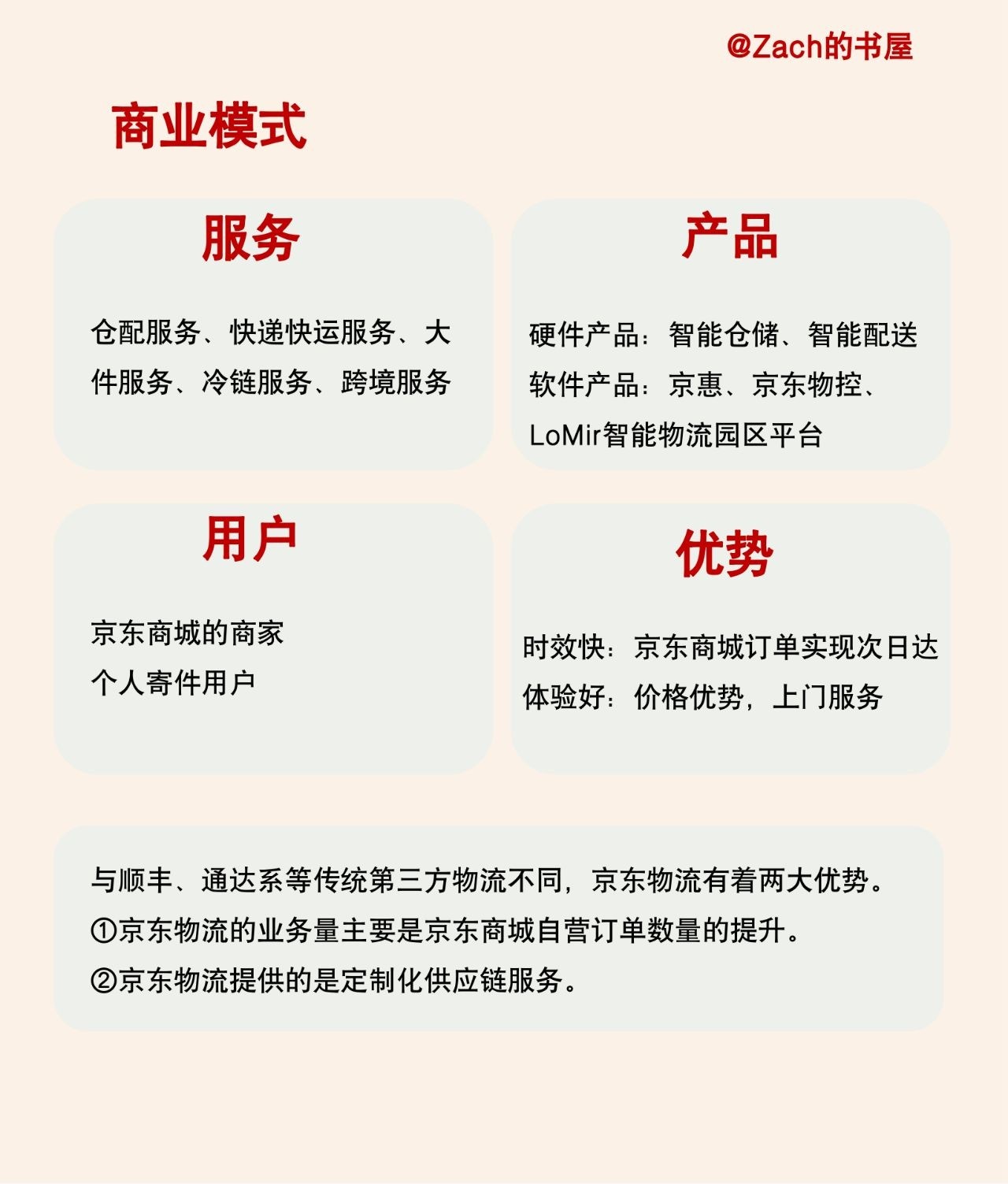 @Zach的书屋

商业模式

服务

仓配服务、快递快运服务、大件服务、冷链服务、跨境服务

产品

硬件产品：智能仓储、智能配送
软件产品：京惠、京东物控、LoMir智能物流园区平台

用户

京东商城的商家
个人寄件用户

优势

时效快：京东商城订单实现次日达
体验好：价格优势，上门服务

与顺丰、通达系等传统第三方物流不同，京东物流有着两大优势。
①京东物流的业务量主要是京东商城自营订单数量的提升。
②京东物流提供的是定制化供应链服务。